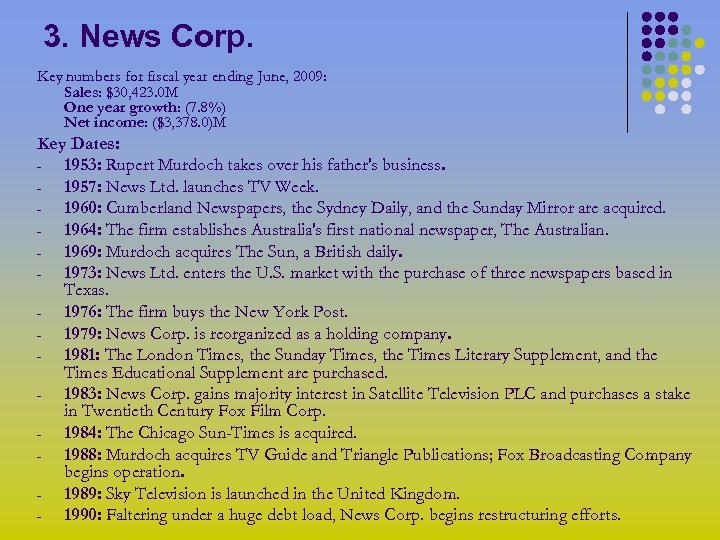 3. News Corp.

Key numbers for fiscal year ending June, 2009:
Sales: $30,423.0M
One year growth: (7.8%)
Net income: ($3,378.0)M

Key Dates:
- 1953: Rupert Murdoch takes over his father's business.
- 1957: News Ltd. launches TV Week.
- 1960: Cumberland Newspapers, the Sydney Daily, and the Sunday Mirror are acquired.
- 1964: The firm establishes Australia's first national newspaper, The Australian.
- 1969: Murdoch acquires The Sun, a British daily.
- 1973: News Ltd. enters the U.S. market with the purchase of three newspapers based in Texas.
- 1976: The firm buys the New York Post.
- 1979: News Corp. is reorganized as a holding company.
- 1981: The London Times, the Sunday Times, the Times Literary Supplement, and the Times Educational Supplement are purchased.
- 1983: News Corp. gains majority interest in Satellite Television PLC and purchases a stake in Twentieth Century Fox Film Corp.
- 1984: The Chicago Sun-Times is acquired.
- 1988: Murdoch acquires TV Guide and Triangle Publications; Fox Broadcasting Company begins operation.
- 1989: Sky Television is launched in the United Kingdom.
- 1990: Faltering under a huge debt load, News Corp. begins restructuring efforts.